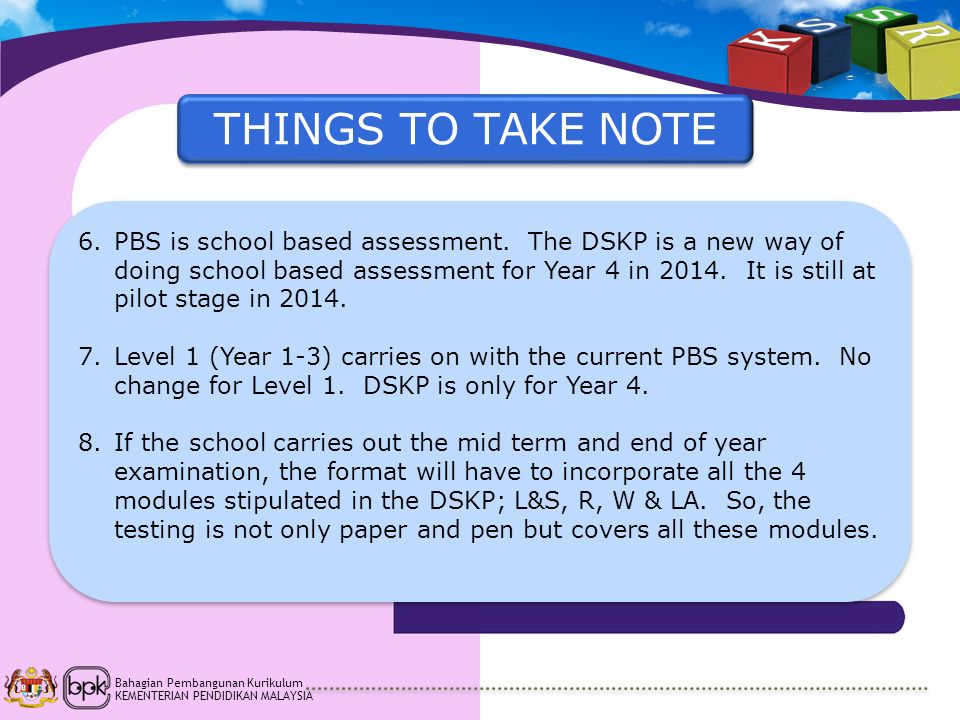 K S S R

THINGS TO TAKE NOTE

6. PBS is school based assessment. The DSKP is a new way of doing school based assessment for Year 4 in 2014. It is still at pilot stage in 2014.

7. Level 1 (Year 1-3) carries on with the current PBS system. No change for Level 1. DSKP is only for Year 4.

8. If the school carries out the mid term and end of year examination, the format will have to incorporate all the 4 modules stipulated in the DSKP; L&S, R, W & LA. So, the testing is not only paper and pen but covers all these modules.

bpk

Bahagian Pembangunan Kurikulum
KEMENTERIAN PENDIDIKAN MALAYSIA